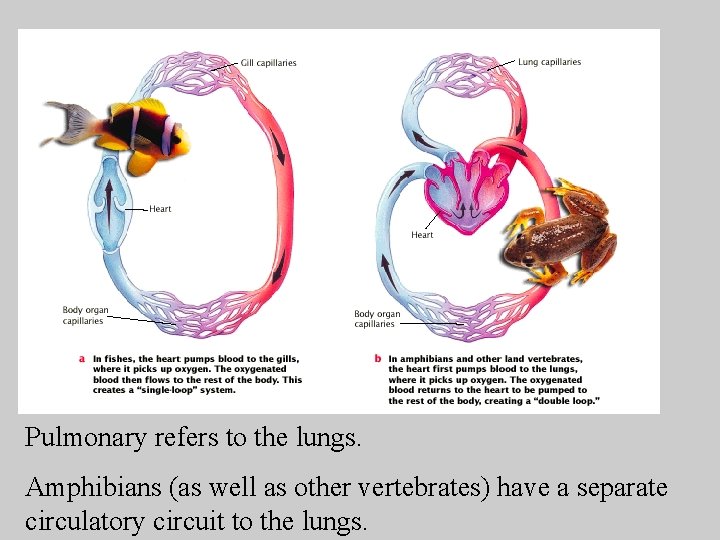 Gill capillaries

Heart

Body organ capillaries

a In fishes, the heart pumps blood to the gills, where it picks up oxygen. The oxygenated blood then flows to the rest of the body. This creates a "single-loop" system.

Lung capillaries

Heart

Body organ capillaries

b In amphibians and other land vertebrates, the heart first pumps blood to the lungs, where it picks up oxygen. The oxygenated blood returns to the heart to be pumped to the rest of the body, creating a "double loop."

Pulmonary refers to the lungs.

Amphibians (as well as other vertebrates) have a separate circulatory circuit to the lungs.